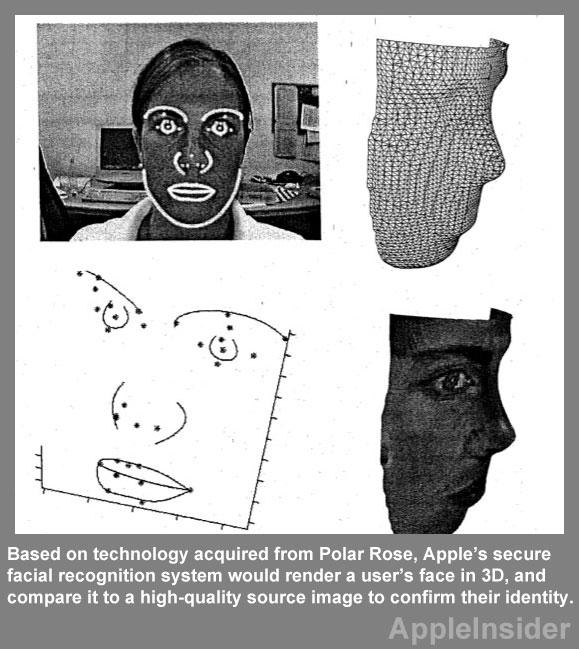 Based on technology acquired from Polar Rose, Apple's secure facial recognition system would render a user's face in 3D, and compare it to a high-quality source image to confirm their identity.

AppleInsider